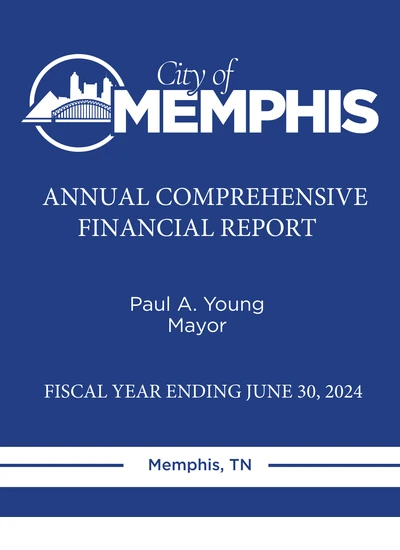 City of
MEMPHIS

ANNUAL COMPREHENSIVE FINANCIAL REPORT

Paul A. Young
Mayor

FISCAL YEAR ENDING JUNE 30, 2024

Memphis, TN